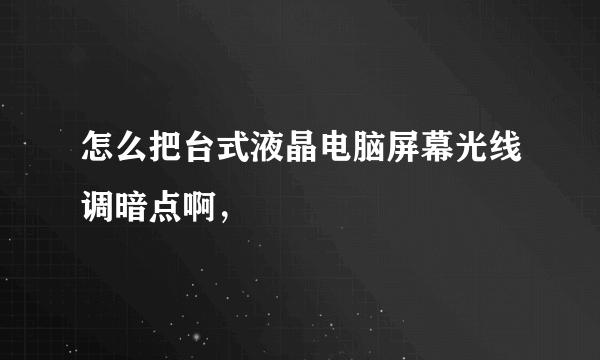 怎么把台式液晶电脑屏幕光线调暗点啊，